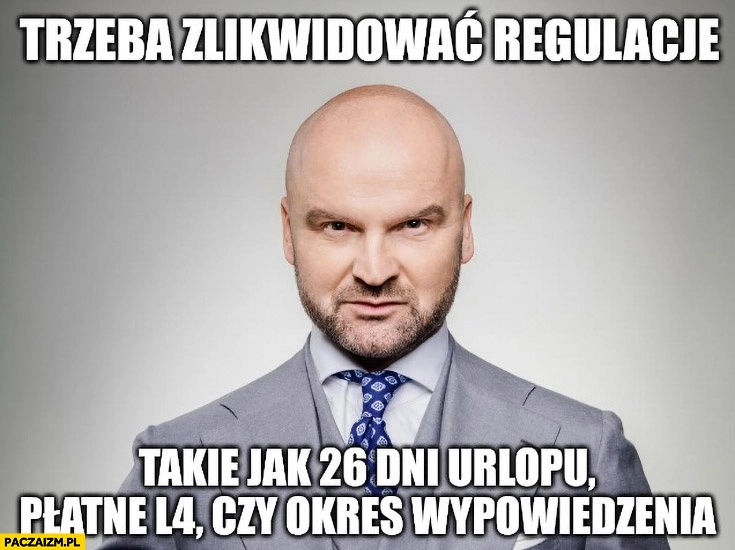 TRZEBA ZLIKWIDOWAĆ REGULACJE

TAKIE JAK 26 DNI URLOPU, PŁATNE L4, CZY OKRES WYPOWIEDZENIA

PACZAIZM.PL